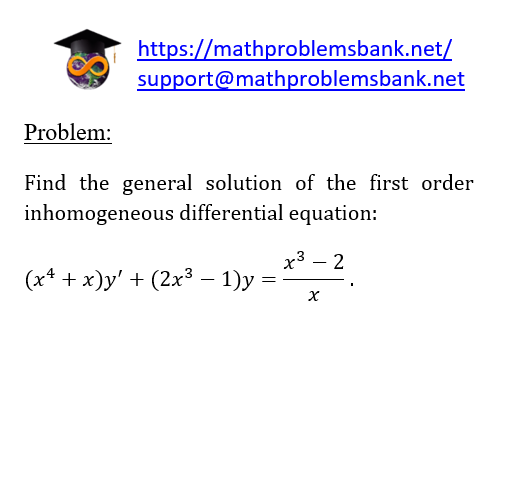 https://mathproblemsbank.net/
support@mathproblemsbank.net

Problem:

Find the general solution of the first order inhomogeneous differential equation:

$(x^4 + x)y' + (2x^3 - 1)y = \frac{x^3 - 2}{x}$.